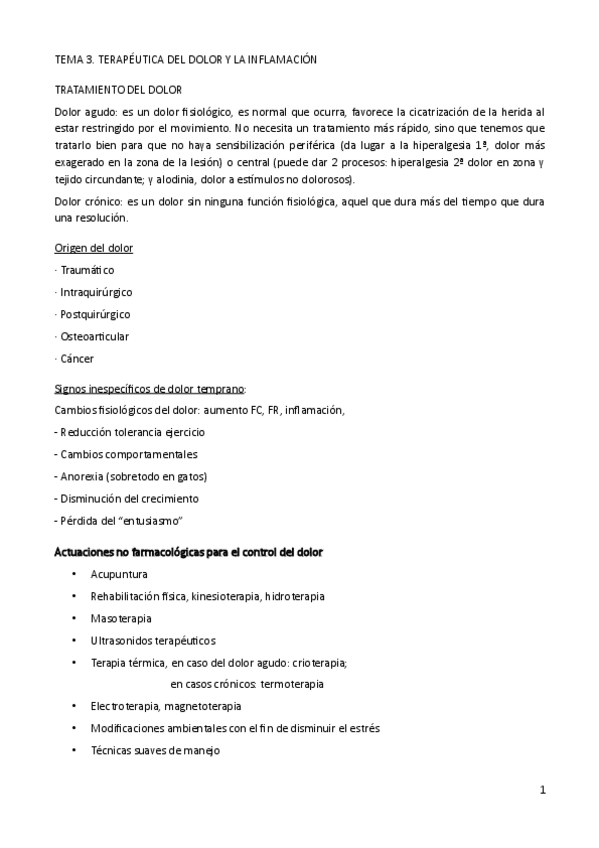 TEMA 3. TERAPÉUTICA DEL DOLOR Y LA INFLAMACIÓN

TRATAMIENTO DEL DOLOR

Dolor agudo: es un dolor fisiológico, es normal que ocurra, favorece la cicatrización de la herida al estar restringido por el movimiento. No necesita un tratamiento más rápido, sino que tenemos que tratarlo bien para que no haya sensibilización periférica (da lugar a la hiperalgesia 1ª, dolor más exagerado en la zona de la lesión) o central (puede dar 2 procesos: hiperalgesia 2ª dolor en zona y tejido circundante; y alodinia, dolor a estímulos no dolorosos).

Dolor crónico: es un dolor sin ninguna función fisiológica, aquel que dura más del tiempo que dura una resolución.

Origen del dolor

· Traumático

· Intraquirúrgico

· Postquirúrgico

· Osteoarticular

· Cáncer

Signos inespecíficos de dolor temprano:

Cambios fisiológicos del dolor: aumento FC, FR, inflamación,

- Reducción tolerancia ejercicio

- Cambios comportamentales

- Anorexia (sobretodo en gatos)

- Disminución del crecimiento

- Pérdida del “entusiasmo”

Actuaciones no farmacológicas para el control del dolor

• Acupuntura

• Rehabilitación física, kinesioterapia, hidroterapia

• Masoterapia

• Ultrasonidos terapéuticos

• Terapia térmica, en caso del dolor agudo: crioterapia;
en casos crónicos: termoterapia

• Electroterapia, magnetoterapia

• Modificaciones ambientales con el fin de disminuir el estrés

• Técnicas suaves de manejo

1